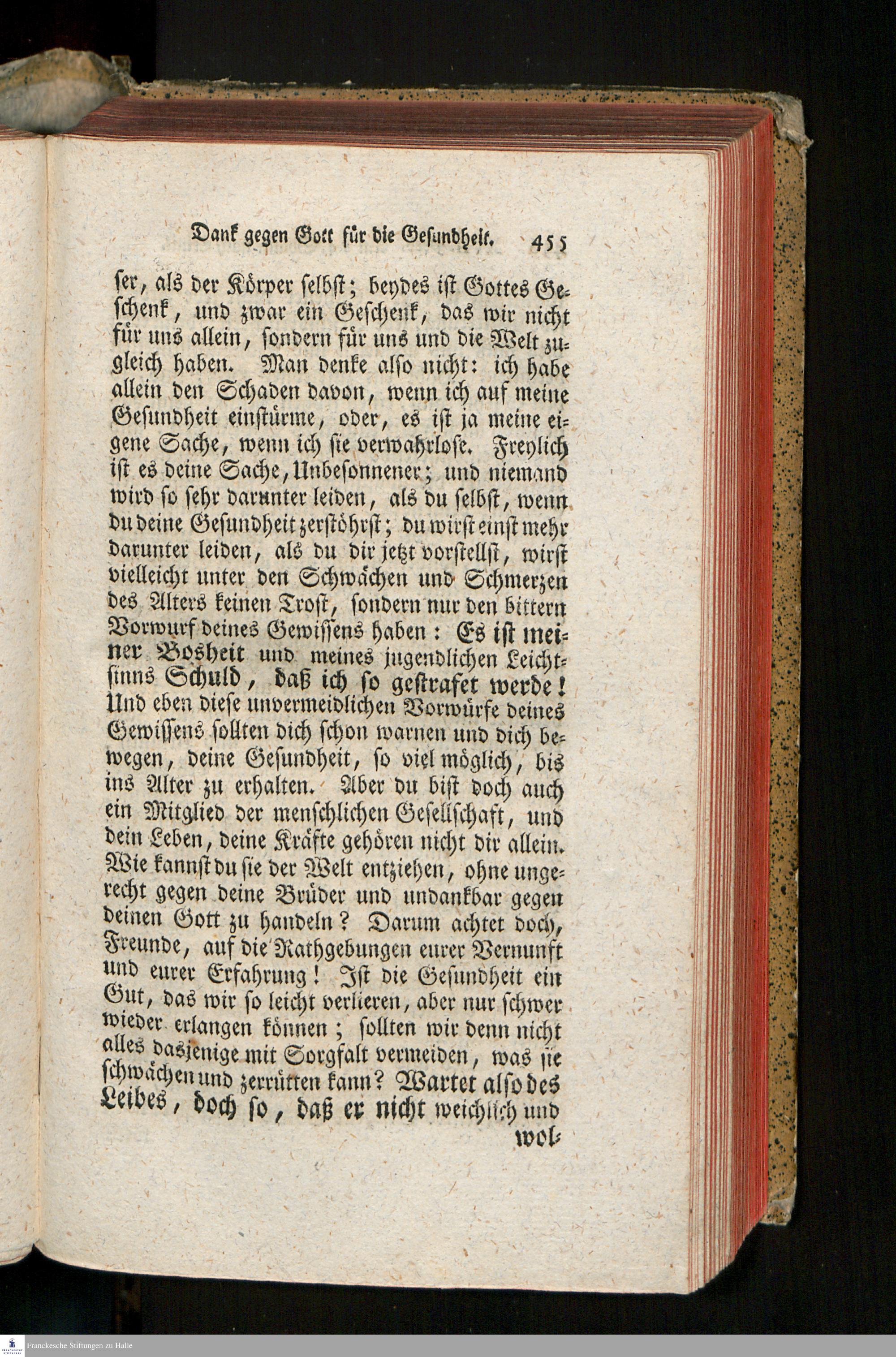 Dank gegen Gott für die Gesundheit. 455

ser, als der Körper selbst; beydes ist Gottes Geschenk, und zwar ein Geschenk, das wir nicht für uns allein, sondern für uns und die Welt zugleich haben. Man denke also nicht: ich habe allein den Schaden davon, wenn ich auf meine Gesundheit einstürme, oder, es ist ja meine eigene Sache, wenn ich sie verwahrlose. Freylich ist es deine Sache, Unbesonnener; und niemand wird so sehr darunter leiden, als du selbst, wenn du deine Gesundheit zerstöhrst; du wirst einst mehr darunter leiden, als du dir jetzt vorstellst, wirst vielleicht unter den Schwächen und Schmerzen des Alters keinen Trost, sondern nur den bittern Vorwurf deines Gewissens haben: Es ist meiner Bosheit und meines jugendlichen Leichtsinns Schuld, daß ich so gestrafet werde! Und eben diese unvermeidlichen Vorwürfe deines Gewissens sollten dich schon warnen und dich bewegen, deine Gesundheit, so viel möglich, bis ins Alter zu erhalten. Aber du bist doch auch ein Mitglied der menschlichen Gesellschaft, und dein Leben, deine Kräfte gehören nicht dir allein. Wie kannst du sie der Welt entziehen, ohne ungerecht gegen deine Brüder und undankbar gegen deinen Gott zu handeln? Darum achtet doch, Freunde, auf die Rathgebungen eurer Vernunft und eurer Erfahrung! Ist die Gesundheit ein Gut, das wir so leicht verlieren, aber nur schwer wieder erlangen können; sollten wir denn nicht alles dasjenige mit Sorgfalt vermeiden, was sie schwächen und zerrütten kann? Wartet also des Leibes, doch so, daß er nicht weichlich und

wol-

Franckesche Stiftungen zu Halle